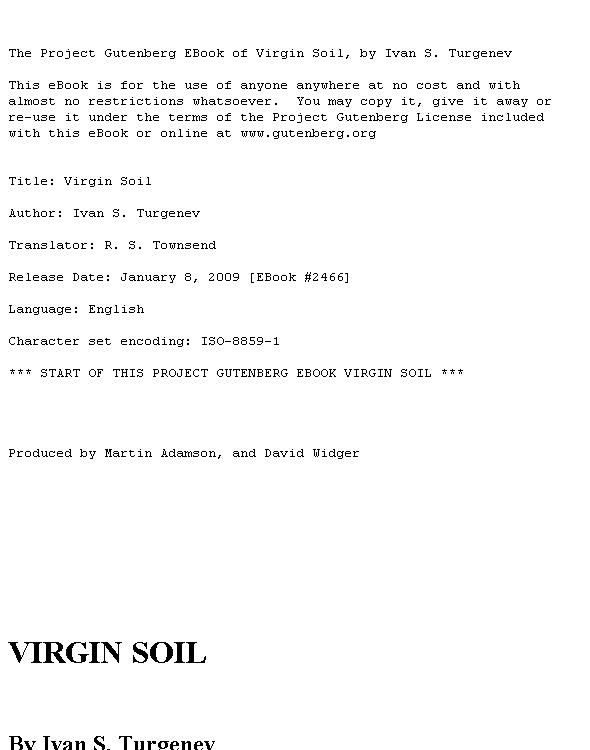 The Project Gutenberg EBook of Virgin Soil, by Ivan S. Turgenev

This eBook is for the use of anyone anywhere at no cost and with almost no restrictions whatsoever. You may copy it, give it away or re-use it under the terms of the Project Gutenberg License included with this eBook or online at www.gutenberg.org

Title: Virgin Soil

Author: Ivan S. Turgenev

Translator: R. S. Townsend

Release Date: January 8, 2009 [EBook #2466]

Language: English

Character set encoding: ISO-8859-1

*** START OF THIS PROJECT GUTENBERG EBOOK VIRGIN SOIL ***

Produced by Martin Adamson, and David Widger

VIRGIN SOIL

By Ivan S. Turgenev